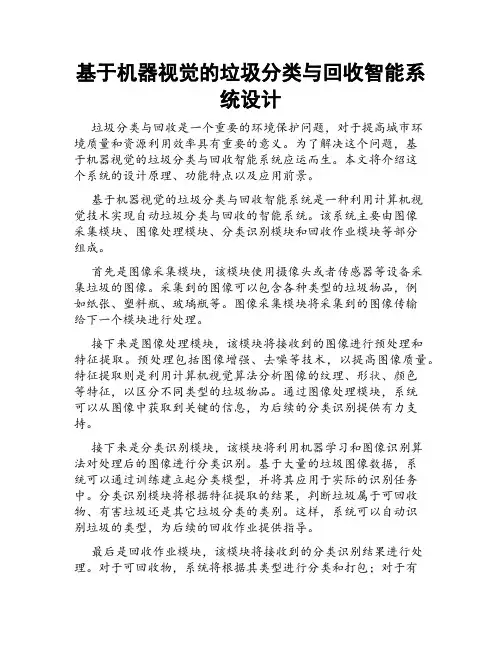 基于机器视觉的垃圾分类与回收智能系统设计

垃圾分类与回收是一个重要的环境保护问题，对于提高城市环境质量和资源利用效率具有重要的意义。为了解决这个问题，基于机器视觉的垃圾分类与回收智能系统应运而生。本文将介绍这个系统的设计原理、功能特点以及应用前景。

基于机器视觉的垃圾分类与回收智能系统是一种利用计算机视觉技术实现自动垃圾分类与回收的智能系统。该系统主要由图像采集模块、图像处理模块、分类识别模块和回收作业模块等部分组成。

首先是图像采集模块，该模块使用摄像头或者传感器等设备采集垃圾的图像。采集到的图像可以包含各种类型的垃圾物品，例如纸张、塑料瓶、玻璃瓶等。图像采集模块将采集到的图像传输给下一个模块进行处理。

接下来是图像处理模块，该模块将接收到的图像进行预处理和特征提取。预处理包括图像增强、去噪等技术，以提高图像质量。特征提取则是利用计算机视觉算法分析图像的纹理、形状、颜色等特征，以区分不同类型的垃圾物品。通过图像处理模块，系统可以从图像中获取到关键的信息，为后续的分类识别提供有力支持。

接下来是分类识别模块，该模块将利用机器学习和图像识别算法对处理后的图像进行分类识别。基于大量的垃圾图像数据，系统可以通过训练建立起分类模型，并将其应用于实际的识别任务中。分类识别模块将根据特征提取的结果，判断垃圾属于可回收物、有害垃圾还是其它垃圾分类的类别。这样，系统可以自动识别垃圾的类型，为后续的回收作业提供指导。

最后是回收作业模块，该模块将接收到的分类识别结果进行处理。对于可回收物，系统将根据其类型进行分类和打包；对于有